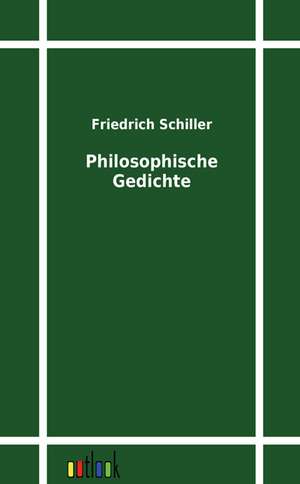 Friedrich Schiller

Philosophische Gedichte

outlook